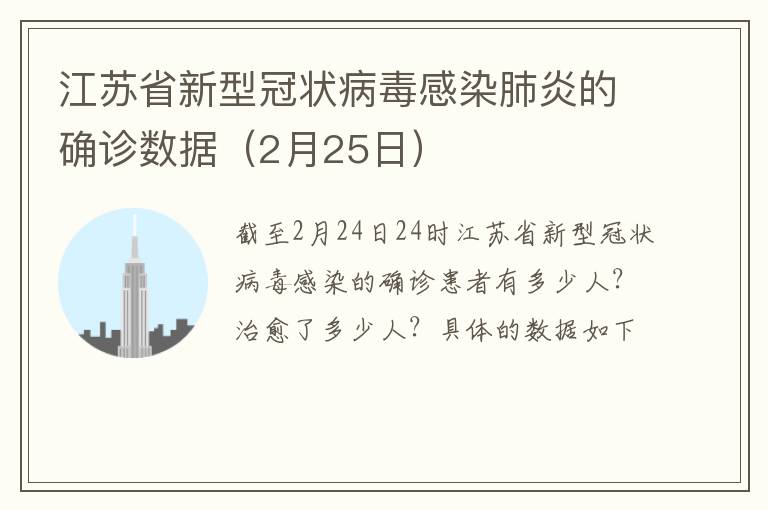 江苏省新型冠状病毒感染肺炎的确诊数据（2月25日）

截至2月24日24时江苏省新型冠状病毒感染的确诊患者有多少人？治愈了多少人？具体的数据如下